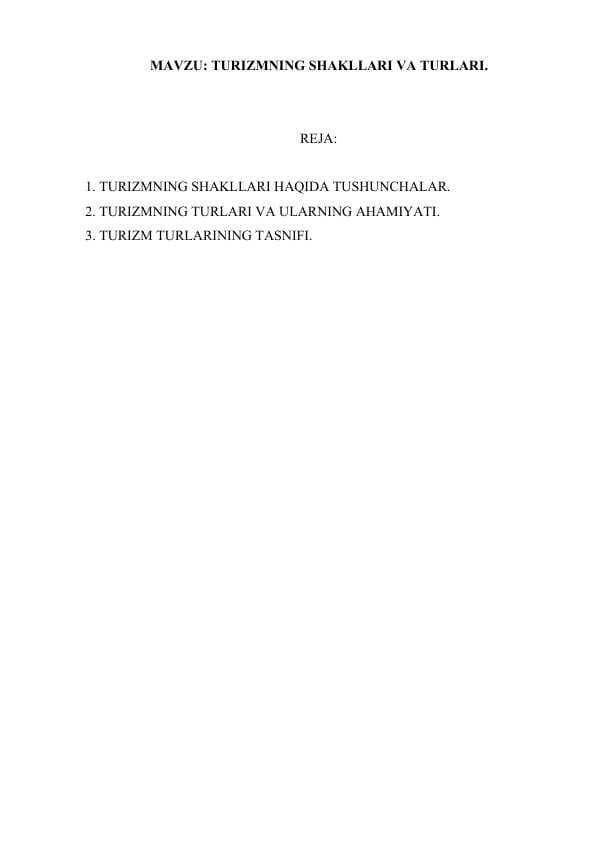 MAVZU: TURIZMNING SHAKLLARI VA TURLARI.

REJA:

1. TURIZMNING SHAKLLARI HAQIDA TUSHUNCHALAR.
2. TURIZMNING TURLARI VA ULARNING AHAMIYATI.
3. TURIZM TURLARINING TASNIFI.